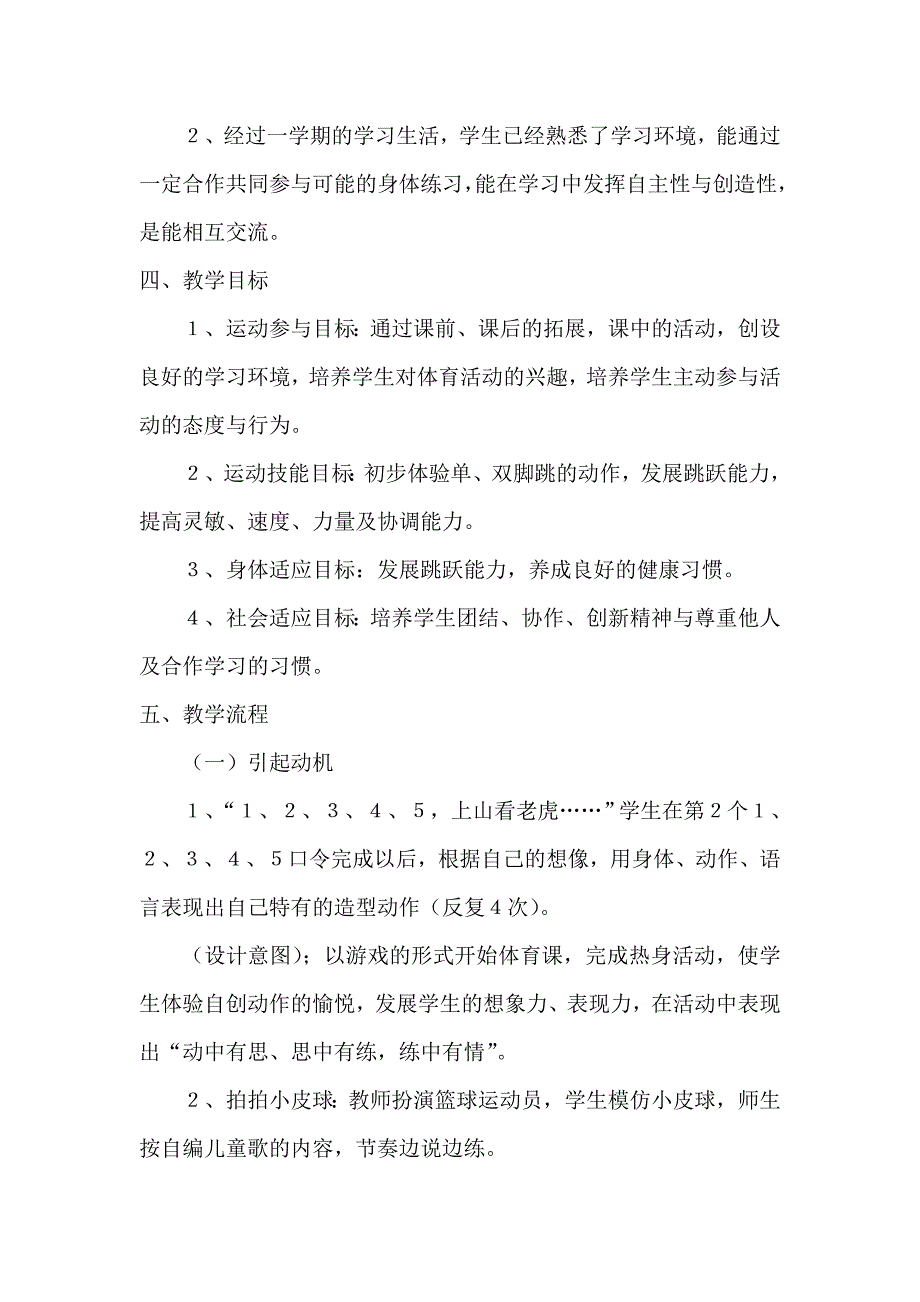 2、经过一学期的学习生活，学生已经熟悉了学习环境，能通过一定合作共同参与可能的身体练习，能在学习中发挥自主性与创造性，是能相互交流。

四、教学目标

1、运动参与目标：通过课前、课后的拓展，课中的活动，创设良好的学习环境，培养学生对体育活动的兴趣，培养学生主动参与活动的态度与行为。

2、运动技能目标：初步体验单、双脚跳的动作，发展跳跃能力，提高灵敏、速度、力量及协调能力。

3、身体适应目标：发展跳跃能力，养成良好的健康习惯。

4、社会适应目标：培养学生团结、协作、创新精神与尊重他人及合作学习的习惯。

五、教学流程

（一）引起动机

1、“1、2、3、4、5，上山看老虎……”学生在第2个1、2、3、4、5口令完成以后，根据自己的想像，用身体、动作、语言表现出自己特有的造型动作（反复4次）。

（设计意图）；以游戏的形式开始体育课，完成热身活动，使学生体验自创动作的愉悦，发展学生的想象力、表现力，在活动中表现出“动中有思、思中有练，练中有情”。

2、拍拍小皮球：教师扮演篮球运动员，学生模仿小皮球，师生按自编儿童歌的内容，节奏边说边练。